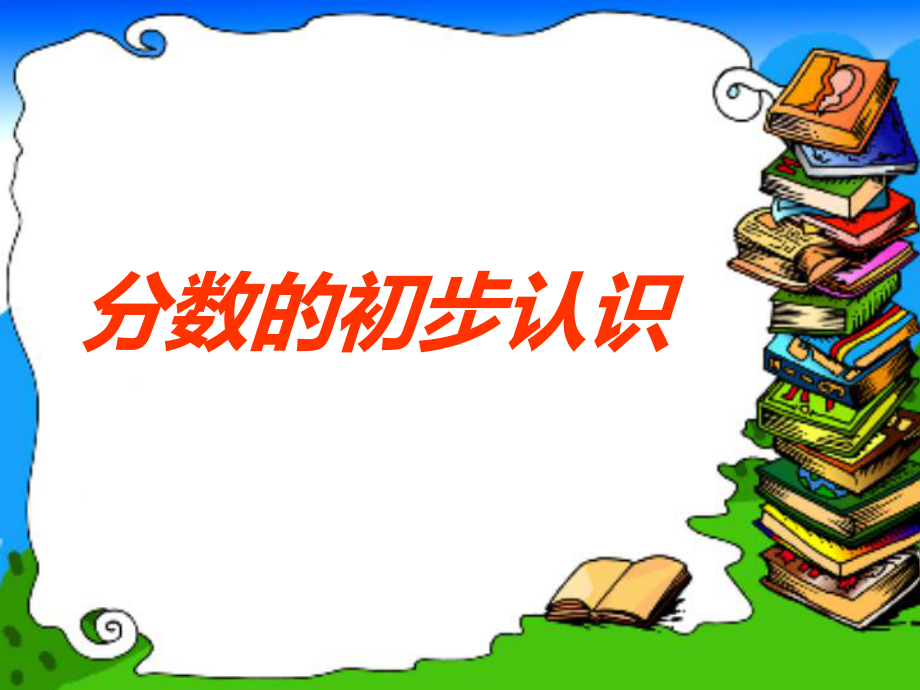 分数的初步认识